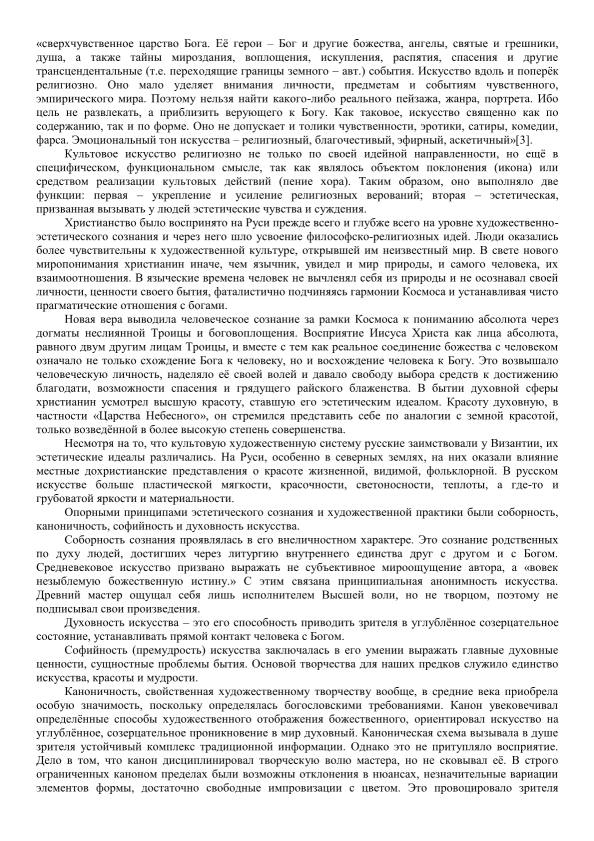 «сверхчувственное царство Бога. Её герои – Бог и другие божества, ангелы, святые и грешники, душа, а также тайны мироздания, воплощения, искупления, распятия, спасения и другие трансцендентальные (т.е. переходящие границы земного – авт.) события. Искусство вдоль и поперёк религиозно. Оно мало уделяет внимания личности, предметам и событиям чувственного, эмпирического мира. Поэтому нельзя найти какого-либо реального пейзажа, жанра, портрета. Ибо цель не развлекать, а приблизить верующего к Богу. Как таковое, искусство священно как по содержанию, так и по форме. Оно не допускает и толики чувственности, эротики, сатиры, комедии, фарса. Эмоциональный тон искусства – религиозный, благочестивый, эфирный, аскетичный»[3].

Культовое искусство религиозно не только по своей идейной направленности, но ещё в специфическом, функциональном смысле, так как являлось объектом поклонения (икона) или средством реализации культовых действий (пение хора). Таким образом, оно выполняло две функции: первая – укрепление и усиление религиозных верований; вторая – эстетическая, призванная вызывать у людей эстетические чувства и суждения.

Христианство было воспринято на Руси прежде всего и глубже всего на уровне художественно-эстетического сознания и через него шло усвоение философско-религиозных идей. Люди оказались более чувствительны к художественной культуре, открывшей им неизвестный мир. В свете нового миропонимания христианин иначе, чем язычник, увидел и мир природы, и самого человека, их взаимоотношения. В языческие времена человек не вычленял себя из природы и не осознавал своей личности, ценности своего бытия, фаталистично подчиняясь гармонии Космоса и устанавливая чисто прагматические отношения с богами.

Новая вера выводила человеческое сознание за рамки Космоса к пониманию абсолюта через догматы неслиянной Троицы и боговоплощения. Восприятие Иисуса Христа как лица абсолюта, равного двум другим лицам Троицы, и вместе с тем как реальное соединение божества с человеком означало не только схождение Бога к человеку, но и восхождение человека к Богу. Это возвышало человеческую личность, наделяло её своей волей и давало свободу выбора средств к достижению благодати, возможности спасения и грядущего райского блаженства. В бытии духовной сферы христианин усмотрел высшую красоту, ставшую его эстетическим идеалом. Красоту духовную, в частности «Царства Небесного», он стремился представить себе по аналогии с земной красотой, только возведённой в более высокую степень совершенства.

Несмотря на то, что культовую художественную систему русские заимствовали у Византии, их эстетические идеалы различались. На Руси, особенно в северных землях, на них оказали влияние местные дохристианские представления о красоте жизненной, видимой, фольклорной. В русском искусстве больше пластической мягкости, красочности, светоносности, теплоты, а где-то и грубоватой яркости и материальности.

Опорными принципами эстетического сознания и художественной практики были соборность, каноничность, софийность и духовность искусства.

Соборность сознания проявлялась в его внеличностном характере. Это сознание родственных по духу людей, достигших через литургию внутреннего единства друг с другом и с Богом. Средневековое искусство призвано выражать не субъективное мироощущение автора, а «вовек незыблемую божественную истину.» С этим связана принципиальная анонимность искусства. Древний мастер ощущал себя лишь исполнителем Высшей воли, но не творцом, поэтому не подписывал свои произведения.

Духовность искусства – это его способность приводить зрителя в углублённое созерцательное состояние, устанавливать прямой контакт человека с Богом.

Софийность (премудрость) искусства заключалась в его умении выражать главные духовные ценности, сущностные проблемы бытия. Основой творчества для наших предков служило единство искусства, красоты и мудрости.

Каноничность, свойственная художественному творчеству вообще, в средние века приобрела особую значимость, поскольку определялась богословскими требованиями. Канон увековечивал определённые способы художественного отображения божественного, ориентировал искусство на углублённое, созерцательное проникновение в мир духовный. Каноническая схема вызывала в душе зрителя устойчивый комплекс традиционной информации. Однако это не притупляло восприятие. Дело в том, что канон дисциплинировал творческую волю мастера, но не сковывал её. В строго ограниченных каноном пределах были возможны отклонения в нюансах, незначительные вариации элементов формы, достаточно свободные импровизации с цветом. Это провоцировало зрителя